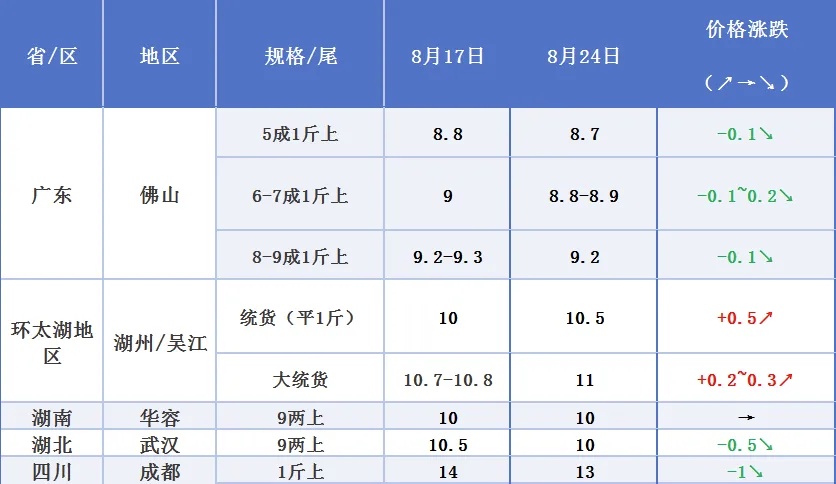 | 省/区 | 地区 | 规格/尾 | 8月17日 | 8月24日 | 价格涨跌（↗→↘） |
|---|---|---|---|---|---|
| 广东 | 佛山 | 5成1斤上 | 8.8 | 8.7 | -0.1↘ |
|  |  | 6-7成1斤上 | 9 | 8.8-8.9 | -0.1~0.2↘ |
|  |  | 8-9成1斤上 | 9.2-9.3 | 9.2 | -0.1↘ |
| 环太湖地区 | 湖州/吴江 | 统货（平1斤） | 10 | 10.5 | +0.5↗ |
|  |  | 大统货 | 10.7-10.8 | 11 | +0.2~0.3↗ |
| 湖南 | 华容 | 9两上 | 10 | 10 | → |
| 湖北 | 武汉 | 9两上 | 10.5 | 10 | -0.5↘ |
| 四川 | 成都 | 1斤上 | 14 | 13 | -1↘ |